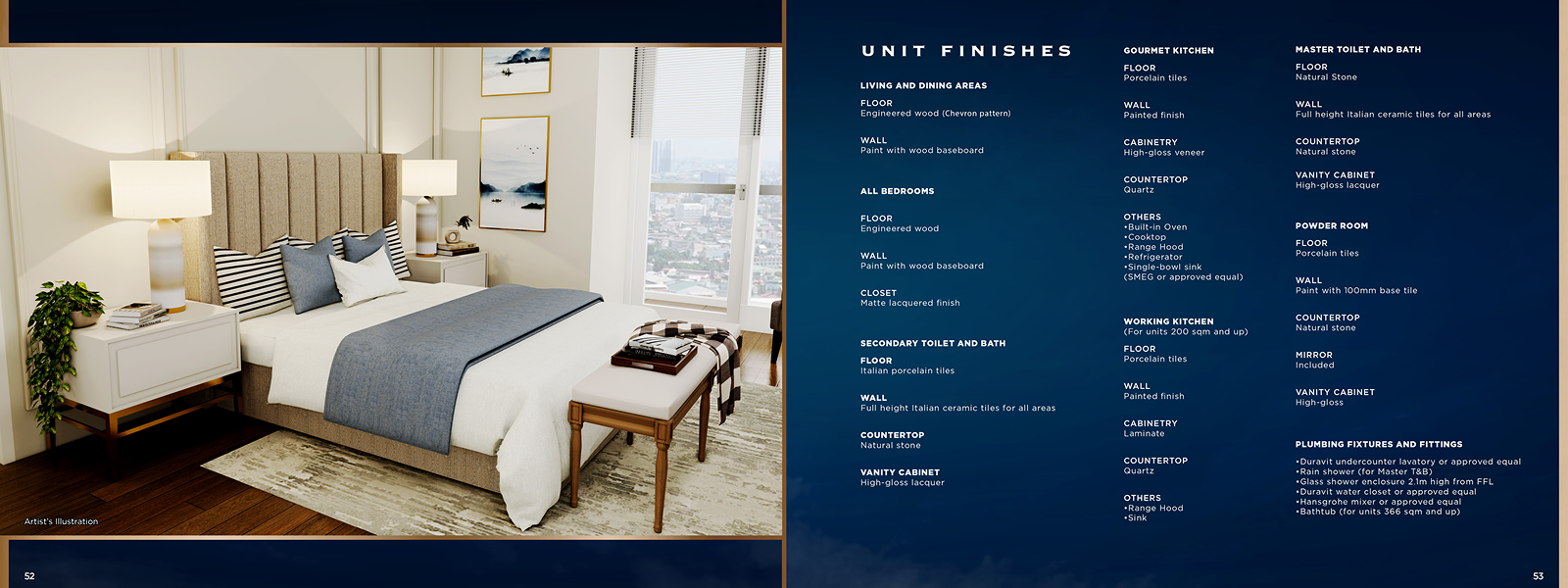 Artist's Illustration

52

UNIT FINISHES

LIVING AND DINING AREAS

FLOOR
Engineered wood (Chevron pattern)

WALL
Paint with wood baseboard

ALL BEDROOMS

FLOOR
Engineered wood

WALL
Paint with wood baseboard

CLOSET
Matte lacquered finish

SECONDARY TOILET AND BATH

FLOOR
Italian porcelain tiles

WALL
Full height Italian ceramic tiles for all areas

COUNTERTOP
Natural stone

VANITY CABINET
High-gloss lacquer

GOURMET KITCHEN

FLOOR
Porcelain tiles

WALL
Painted finish

CABINETRY
High-gloss veneer

COUNTERTOP
Quartz

OTHERS
•Built-in Oven
•Cooktop
•Range Hood
•Refrigerator
•Single-bowl sink
(SMEG or approved equal)

WORKING KITCHEN
(For units 200 sqm and up)

FLOOR
Porcelain tiles

WALL
Painted finish

CABINETRY
Laminate

COUNTERTOP
Quartz

OTHERS
•Range Hood
•Sink

MASTER TOILET AND BATH

FLOOR
Natural Stone

WALL
Full height Italian ceramic tiles for all areas

COUNTERTOP
Natural stone

VANITY CABINET
High-gloss lacquer

POWDER ROOM

FLOOR
Porcelain tiles

WALL
Paint with 100mm base tile

COUNTERTOP
Natural stone

MIRROR
Included

VANITY CABINET
High-gloss

PLUMBING FIXTURES AND FITTINGS

•Duravit undercounter lavatory or approved equal
•Rain shower (for Master T&B)
•Glass shower enclosure 2.1m high from FFL
•Duravit water closet or approved equal
•Hansgrohe mixer or approved equal
•Bathtub (for units 366 sqm and up)

53